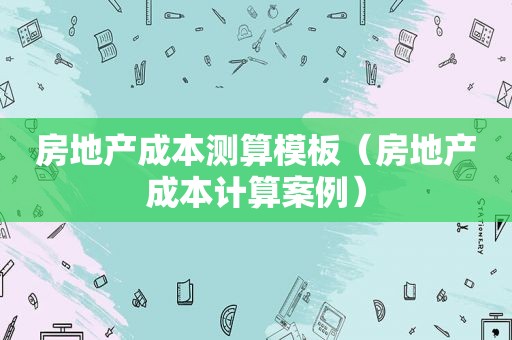 房地产成本测算模板（房地产成本计算案例）

STATIONERY